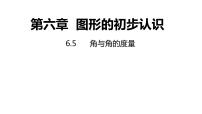 第六章 图形的初步认识

6.5 角与角的度量